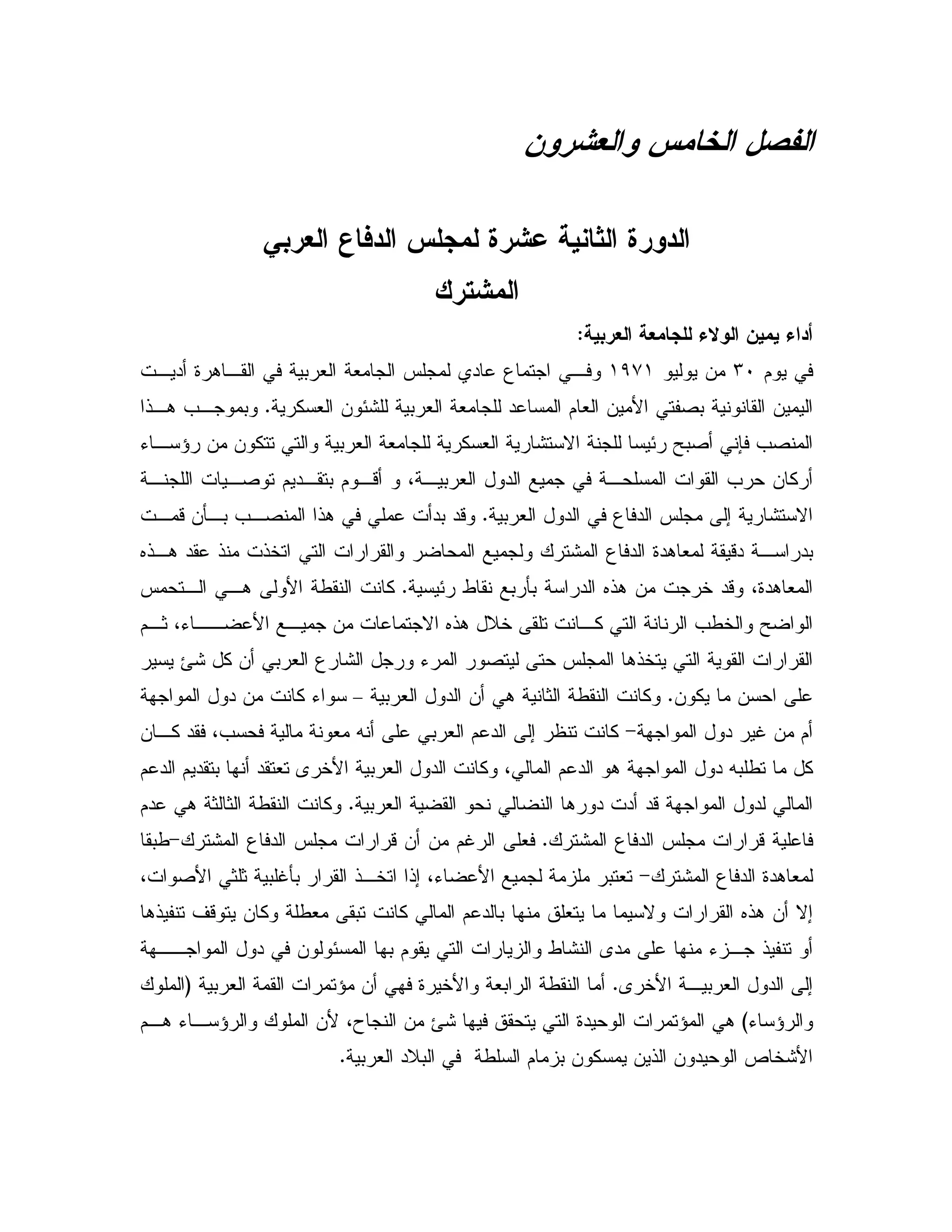 الفصل الخامس والعشرون

الدورة الثانية عشرة لمجلس الدفاع العربي المشترك

أداء يمين الولاء للجامعة العربية:

في يوم ٣٠ من يوليو ١٩٧١ وفي اجتماع عادي لمجلس الجامعة العربية في القاهرة أديت اليمين القانونية بصفتي الأمين العام المساعد للجامعة العربية للشئون العسكرية. وبموجب هذا المنصب فإني أصبح رئيسا للجنة الاستشارية العسكرية للجامعة العربية والتي تتكون من رؤساء أركان حرب القوات المسلحة في جميع الدول العربية، و أقوم بتقديم توصيات اللجنة الاستشارية إلى مجلس الدفاع في الدول العربية. وقد بدأت عملي في هذا المنصب بأن قمت بدراسة دقيقة لمعاهدة الدفاع المشترك ولجميع المحاضر والقرارات التي اتخذت منذ عقد هذه المعاهدة، وقد خرجت من هذه الدراسة بأربع نقاط رئيسية. كانت النقطة الأولى هي التحمس الواضح والخطب الرنانة التي كانت تلقى خلال هذه الاجتماعات من جميع الأعضاء، ثم القرارات القوية التي يتخذها المجلس حتى ليتصور المرء ورجل الشارع العربي أن كل شئ يسير على احسن ما يكون. وكانت النقطة الثانية هي أن الدول العربية – سواء كانت من دول المواجهة أم من غير دول المواجهة– كانت تنظر إلى الدعم العربي على أنه معونة مالية فحسب، فقد كان كل ما تطلبه دول المواجهة هو الدعم المالي، وكانت الدول العربية الأخرى تعتقد أنها بتقديم الدعم المالي لدول المواجهة قد أدت دورها النضالي نحو القضية العربية. وكانت النقطة الثالثة هي عدم فاعلية قرارات مجلس الدفاع المشترك. فعلى الرغم من أن قرارات مجلس الدفاع المشترك–طبقا لمعاهدة الدفاع المشترك– تعتبر ملزمة لجميع الأعضاء، إذا اتخذ القرار بأغلبية ثلثي الأصوات، إلا أن هذه القرارات ولاسيما ما يتعلق منها بالدعم المالي كانت تبقى معطلة وكان يتوقف تنفيذها أو تنفيذ جزء منها على مدى النشاط والزيارات التي يقوم بها المسئولون في دول المواجهة إلى الدول العربية الأخرى. أما النقطة الرابعة والأخيرة فهي أن مؤتمرات القمة العربية (الملوك والرؤساء) هي المؤتمرات الوحيدة التي يتحقق فيها شئ من النجاح، لأن الملوك والرؤساء هم الأشخاص الوحيدون الذين يمسكون بزمام السلطة في البلاد العربية.